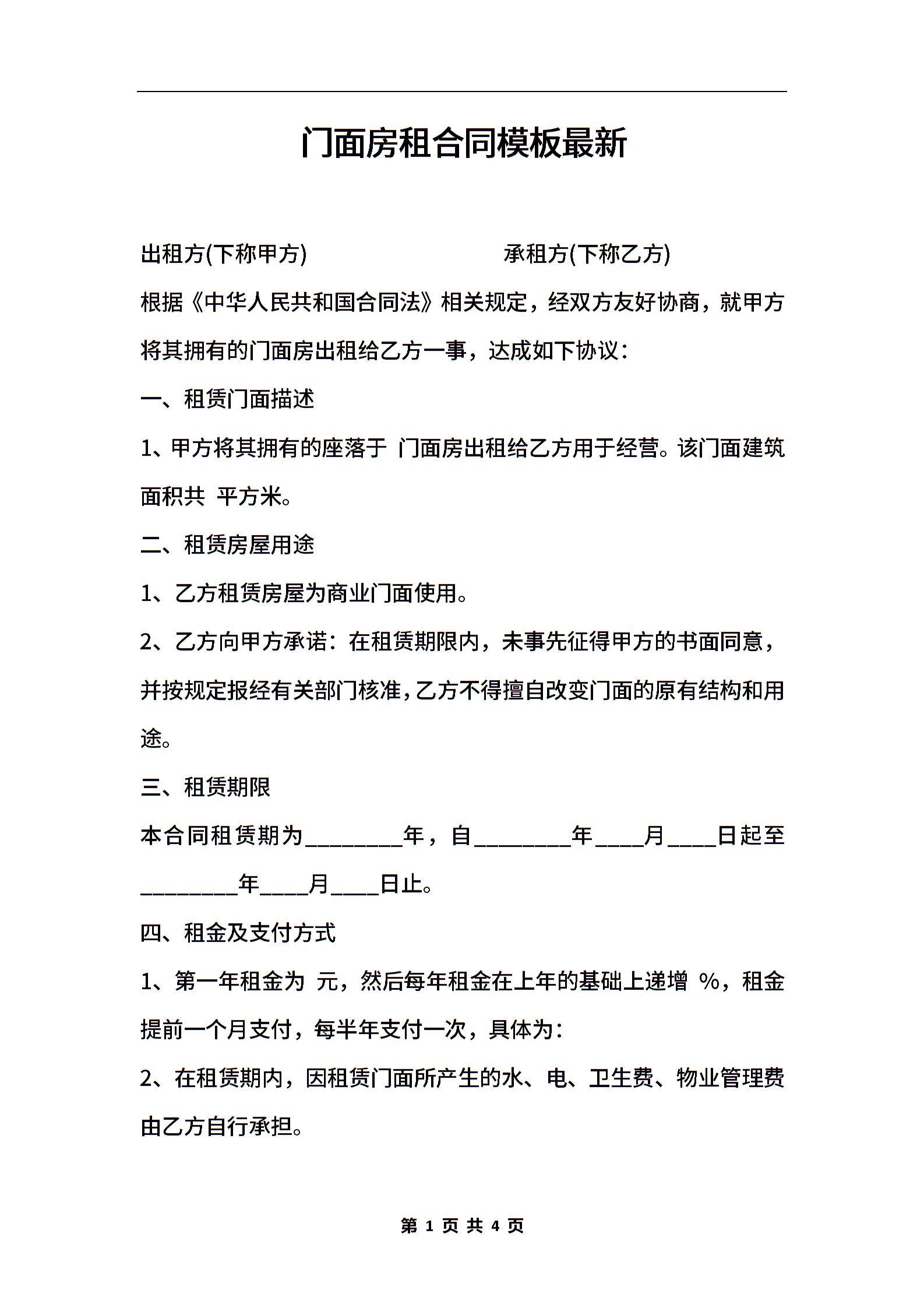 门面房租合同模板最新

出租方(下称甲方)　　　　　　　　承租方(下称乙方)

根据《中华人民共和国合同法》相关规定，经双方友好协商，就甲方将其拥有的门面房出租给乙方一事，达成如下协议：

一、租赁门面描述

1、甲方将其拥有的座落于 门面房出租给乙方用于经营。该门面建筑面积共 平方米。

二、租赁房屋用途

1、乙方租赁房屋为商业门面使用。

2、乙方向甲方承诺：在租赁期限内，未事先征得甲方的书面同意，并按规定报经有关部门核准，乙方不得擅自改变门面的原有结构和用途。

三、租赁期限

本合同租赁期为________年，自________年____月____日起至________年____月____日止。

四、租金及支付方式

1、第一年租金为 元，然后每年租金在上年的基础上递增 %，租金提前一个月支付，每半年支付一次，具体为：

2、在租赁期内，因租赁门面所产生的水、电、卫生费、物业管理费由乙方自行承担。

第 1 页 共 4 页